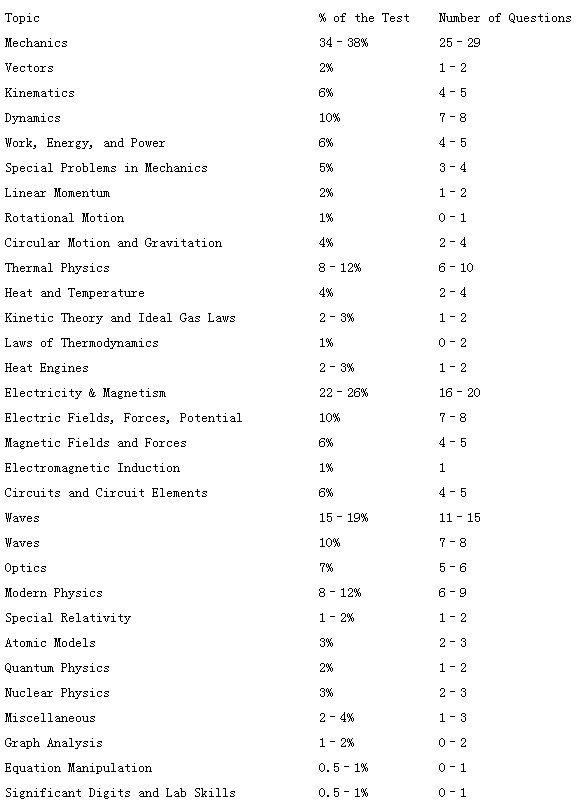 | Topic | % of the Test | Number of Questions |
|---|---|---|
| Mechanics | 34 - 38% | 25 - 29 |
| Vectors | 2% | 1 - 2 |
| Kinematics | 6% | 4 - 5 |
| Dynamics | 10% | 7 - 8 |
| Work, Energy, and Power | 6% | 4 - 5 |
| Special Problems in Mechanics | 5% | 3 - 4 |
| Linear Momentum | 2% | 1 - 2 |
| Rotational Motion | 1% | 0 - 1 |
| Circular Motion and Gravitation | 4% | 2 - 4 |
| Thermal Physics | 8 - 12% | 6 - 10 |
| Heat and Temperature | 4% | 2 - 4 |
| Kinetic Theory and Ideal Gas Laws | 2 - 3% | 1 - 2 |
| Laws of Thermodynamics | 1% | 0 - 2 |
| Heat Engines | 2 - 3% | 1 - 2 |
| Electricity & Magnetism | 22 - 26% | 16 - 20 |
| Electric Fields, Forces, Potential | 10% | 7 - 8 |
| Magnetic Fields and Forces | 6% | 4 - 5 |
| Electromagnetic Induction | 1% | 1 |
| Circuits and Circuit Elements | 6% | 4 - 5 |
| Waves | 15 - 19% | 11 - 15 |
| Waves | 10% | 7 - 8 |
| Optics | 7% | 5 - 6 |
| Modern Physics | 8 - 12% | 6 - 9 |
| Special Relativity | 1 - 2% | 1 - 2 |
| Atomic Models | 3% | 2 - 3 |
| Quantum Physics | 2% | 1 - 2 |
| Nuclear Physics | 3% | 2 - 3 |
| Miscellaneous | 2 - 4% | 1 - 3 |
| Graph Analysis | 1 - 2% | 0 - 2 |
| Equation Manipulation | 0.5 - 1% | 0 - 1 |
| Significant Digits and Lab Skills | 0.5 - 1% | 0 - 1 |